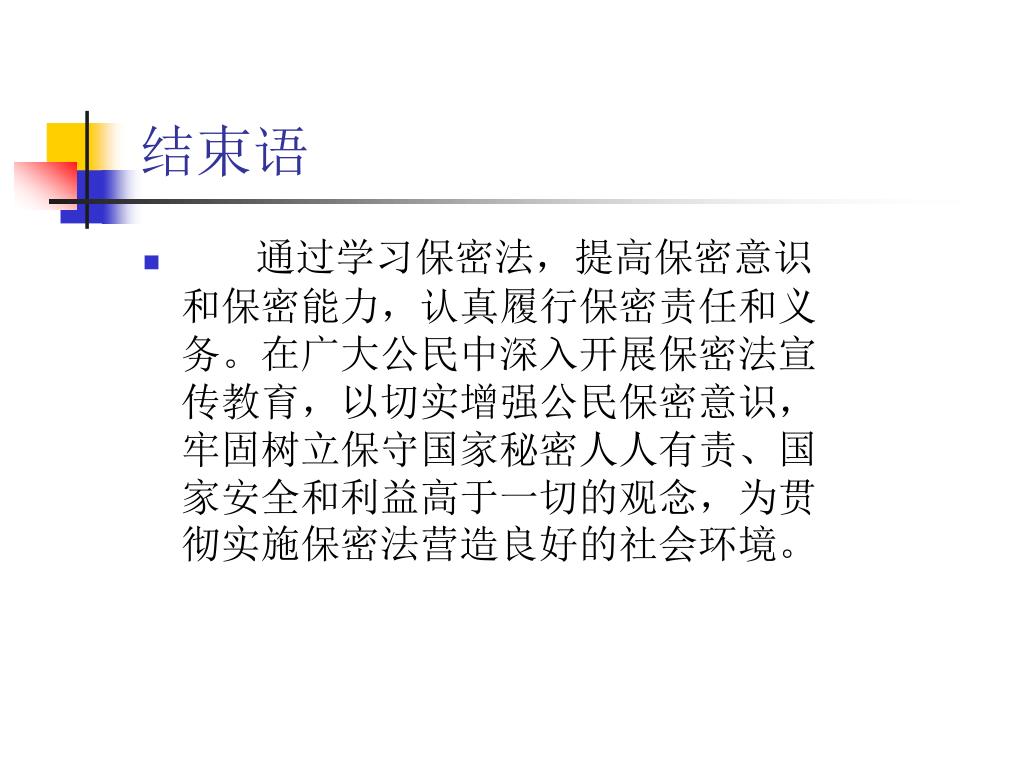 结束语

• 通过学习保密法，提高保密意识和保密能力，认真履行保密责任和义务。在广大公民中深入开展保密法宣传教育，以切实增强公民保密意识，牢固树立保守国家秘密人人有责、国家安全和利益高于一切的观念，为贯彻实施保密法营造良好的社会环境。